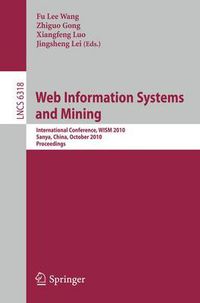 Fu Lee Wang
Zhiguo Gong
Xiangfeng Luo
Jingsheng Lei (Eds.)

LNCS 6318

Web Information Systems and Mining

International Conference, WISM 2010
Sanya, China, October 2010
Proceedings

Springer